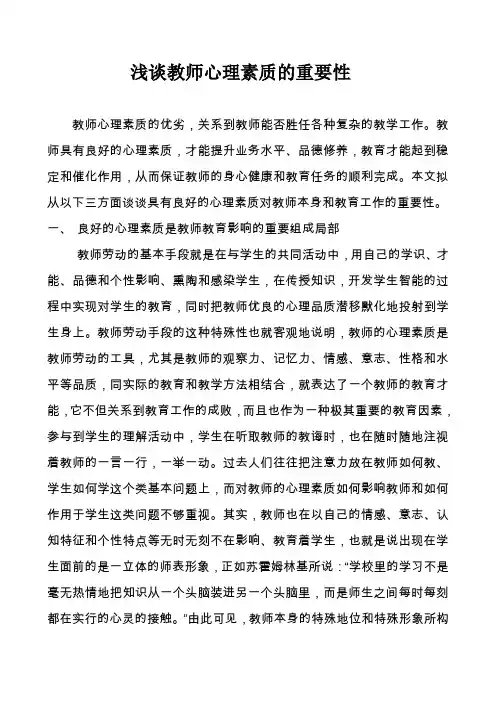 浅谈教师心理素质的重要性

教师心理素质的优劣，关系到教师能否胜任各种复杂的教学工作。教师具有良好的心理素质，才能提升业务水平、品德修养，教育才能起到稳定和催化作用，从而保证教师的身心健康和教育任务的顺利完成。本文拟从以下三方面谈谈具有良好的心理素质对教师本身和教育工作的重要性。

一、 良好的心理素质是教师教育影响的重要组成局部

教师劳动的基本手段就是在与学生的共同活动中，用自己的学识、才能、品德和个性影响、熏陶和感染学生，在传授知识，开发学生智能的过程中实现对学生的教育，同时把教师优良的心理品质潜移默化地投射到学生身上。教师劳动手段的这种特殊性也就客观地说明，教师的心理素质是教师劳动的工具，尤其是教师的观察力、记忆力、情感、意志、性格和水平等品质，同实际的教育和教学方法相结合，就表达了一个教师的教育才能，它不但关系到教育工作的成败，而且也作为一种极其重要的教育因素，参与到学生的理解活动中，学生在听取教师的教诲时，也在随时随地注视着教师的一言一行，一举一动。过去人们往往把注意力放在教师如何教、学生如何学这个类基本问题上，而对教师的心理素质如何影响教师和如何作用于学生这类问题不够重视。其实，教师也在以自己的情感、意志、认知特征和个性特点等无时无刻不在影响、教育着学生，也就是说出现在学生面前的是一立体的师表形象，正如苏霍姆林基所说：“学校里的学习不是毫无热情地把知识从一个头脑装进另一个头脑里，而是师生之间每时每刻都在实行的心灵的接触。”由此可见，教师本身的特殊地位和特殊形象所构